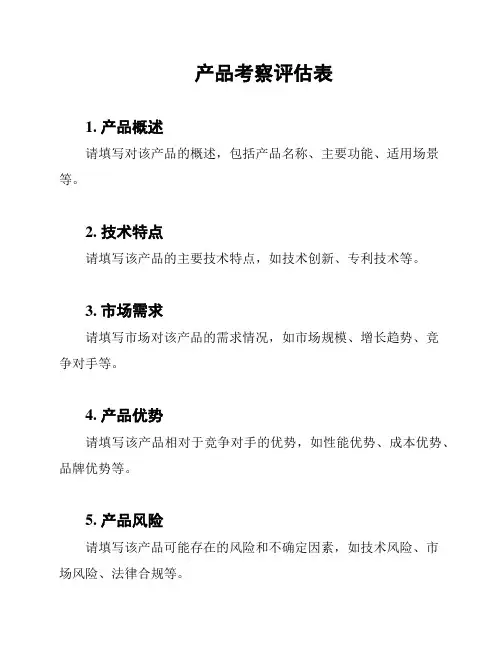 产品考察评估表

1. 产品概述

请填写对该产品的概述，包括产品名称、主要功能、适用场景等。

2. 技术特点

请填写该产品的主要技术特点，如技术创新、专利技术等。

3. 市场需求

请填写市场对该产品的需求情况，如市场规模、增长趋势、竞争对手等。

4. 产品优势

请填写该产品相对于竞争对手的优势，如性能优势、成本优势、品牌优势等。

5. 产品风险

请填写该产品可能存在的风险和不确定因素，如技术风险、市场风险、法律合规等。